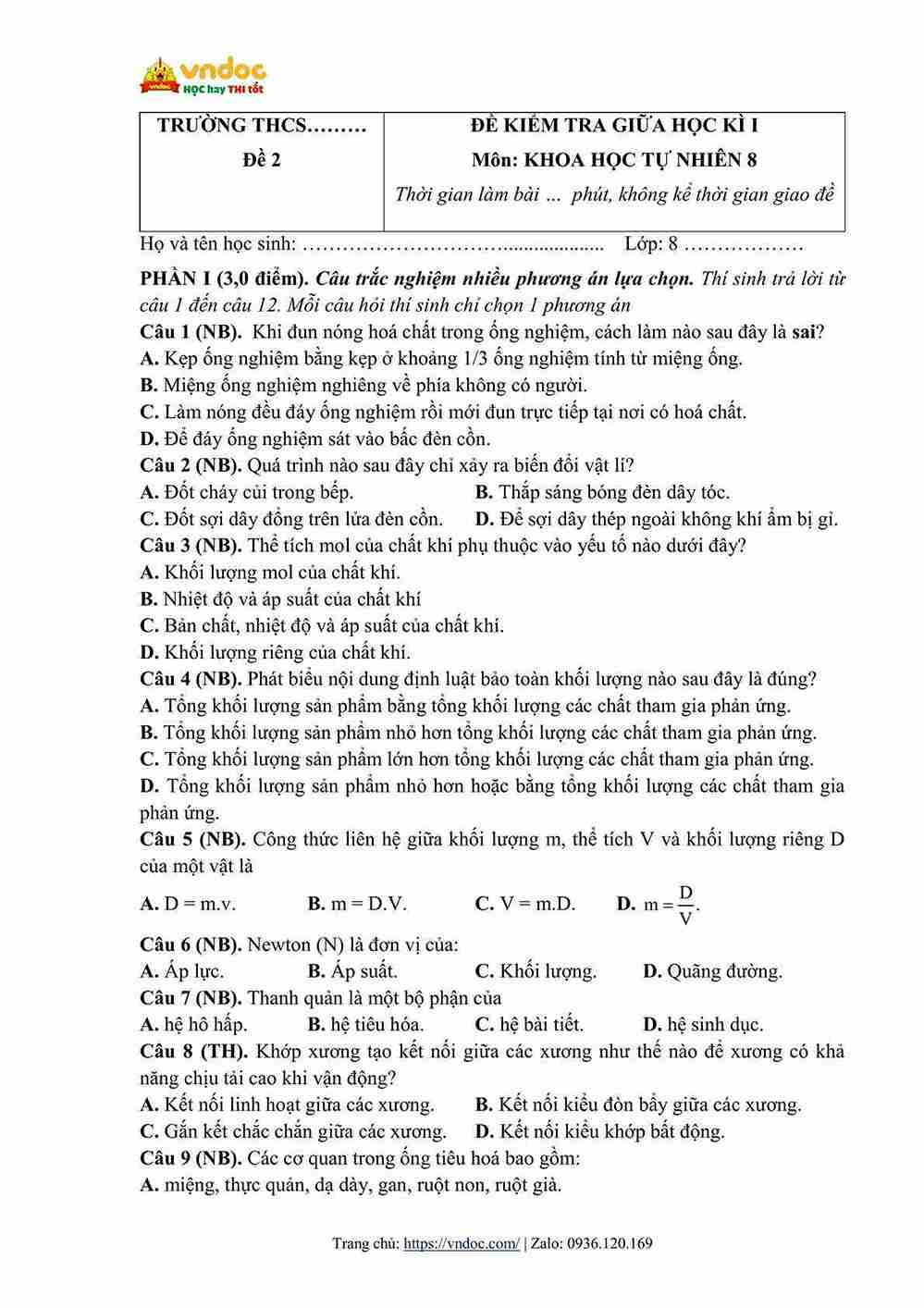 vndoc
HỌC hay THI tốt

| TRƯỜNG THCS……… Đề 2 | ĐỀ KIỂM TRA GIỮA HỌC KÌ I Môn: KHOA HỌC TỰ NHIÊN 8 Thời gian làm bài … phút, không kể thời gian giao đề |
|---|---|

Họ và tên học sinh: ………………………….................... Lớp: 8 ………………

PHẦN I (3,0 điểm). Câu trắc nghiệm nhiều phương án lựa chọn. Thí sinh trả lời từ câu 1 đến câu 12. Mỗi câu hỏi thí sinh chỉ chọn 1 phương án

Câu 1 (NB). Khi đun nóng hoá chất trong ống nghiệm, cách làm nào sau đây là sai?
A. Kẹp ống nghiệm bằng kẹp ở khoảng 1/3 ống nghiệm tính từ miệng ống.
B. Miệng ống nghiệm nghiêng về phía không có người.
C. Làm nóng đều đáy ống nghiệm rồi mới đun trực tiếp tại nơi có hoá chất.
D. Để đáy ống nghiệm sát vào bấc đèn cồn.

Câu 2 (NB). Quá trình nào sau đây chỉ xảy ra biến đổi vật lí?
A. Đốt cháy củi trong bếp.
B. Thắp sáng bóng đèn dây tóc.
C. Đốt sợi dây đồng trên lửa đèn cồn.
D. Để sợi dây thép ngoài không khí ẩm bị gỉ.

Câu 3 (NB). Thể tích mol của chất khí phụ thuộc vào yếu tố nào dưới đây?
A. Khối lượng mol của chất khí.
B. Nhiệt độ và áp suất của chất khí
C. Bản chất, nhiệt độ và áp suất của chất khí.
D. Khối lượng riêng của chất khí.

Câu 4 (NB). Phát biểu nội dung định luật bảo toàn khối lượng nào sau đây là đúng?
A. Tổng khối lượng sản phẩm bằng tổng khối lượng các chất tham gia phản ứng.
B. Tổng khối lượng sản phẩm nhỏ hơn tổng khối lượng các chất tham gia phản ứng.
C. Tổng khối lượng sản phẩm lớn hơn tổng khối lượng các chất tham gia phản ứng.
D. Tổng khối lượng sản phẩm nhỏ hơn hoặc bằng tổng khối lượng các chất tham gia phản ứng.

Câu 5 (NB). Công thức liên hệ giữa khối lượng m, thể tích V và khối lượng riêng D của một vật là
A. D = m.v.
B. m = D.V.
C. V = m.D.
D. $m = \frac{D}{V}$.

Câu 6 (NB). Newton (N) là đơn vị của:
A. Áp lực.
B. Áp suất.
C. Khối lượng.
D. Quãng đường.

Câu 7 (NB). Thanh quản là một bộ phận của
A. hệ hô hấp.
B. hệ tiêu hóa.
C. hệ bài tiết.
D. hệ sinh dục.

Câu 8 (TH). Khớp xương tạo kết nối giữa các xương như thế nào để xương có khả năng chịu tải cao khi vận động?
A. Kết nối linh hoạt giữa các xương.
B. Kết nối kiểu đòn bẩy giữa các xương.
C. Gắn kết chắc chắn giữa các xương.
D. Kết nối kiểu khớp bất động.

Câu 9 (NB). Các cơ quan trong ống tiêu hoá bao gồm:
A. miệng, thực quản, dạ dày, gan, ruột non, ruột già.

Trang chủ: https://vndoc.com/ | Zalo: 0936.120.169